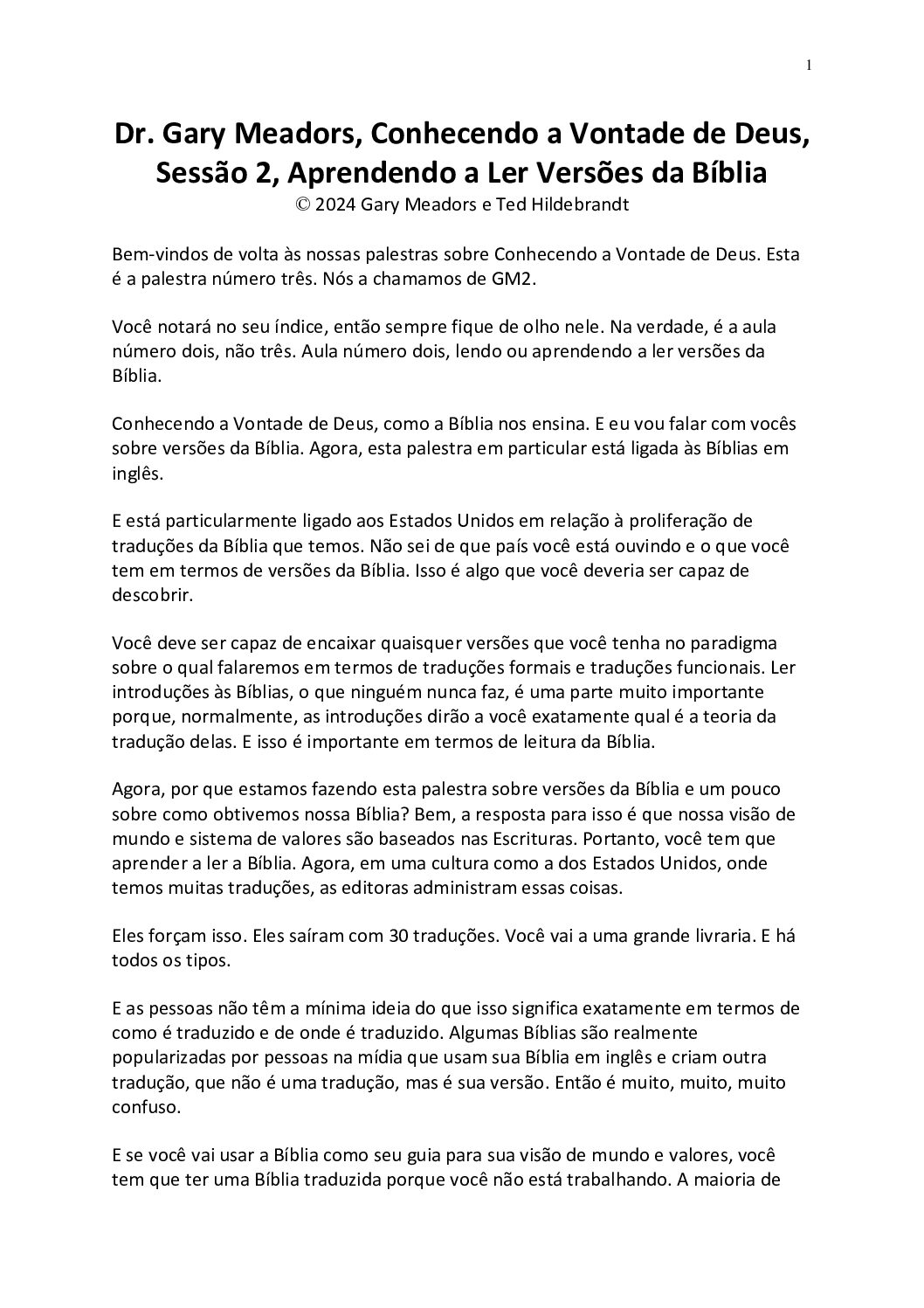 1

Dr. Gary Meadors, Conhecendo a Vontade de Deus, Sessão 2, Aprendendo a Ler Versões da Bíblia
© 2024 Gary Meadors e Ted Hildebrandt

Bem-vindos de volta às nossas palestras sobre Conhecendo a Vontade de Deus. Esta é a palestra número três. Nós a chamamos de GM2.

Você notará no seu índice, então sempre fique de olho nele. Na verdade, é a aula número dois, não três. Aula número dois, lendo ou aprendendo a ler versões da Bíblia.

Conhecendo a Vontade de Deus, como a Bíblia nos ensina. E eu vou falar com vocês sobre versões da Bíblia. Agora, esta palestra em particular está ligada às Bíblias em inglês.

E está particularmente ligado aos Estados Unidos em relação à proliferação de traduções da Bíblia que temos. Não sei de que país você está ouvindo e o que você tem em termos de versões da Bíblia. Isso é algo que você deveria ser capaz de descobrir.

Você deve ser capaz de encaixar quaisquer versões que você tenha no paradigma sobre o qual falaremos em termos de traduções formais e traduções funcionais. Ler introduções às Bíblias, o que ninguém nunca faz, é uma parte muito importante porque, normalmente, as introduções dirão a você exatamente qual é a teoria da tradução delas. E isso é importante em termos de leitura da Bíblia.

Agora, por que estamos fazendo esta palestra sobre versões da Bíblia e um pouco sobre como obtivemos nossa Bíblia? Bem, a resposta para isso é que nossa visão de mundo e sistema de valores são baseados nas Escrituras. Portanto, você tem que aprender a ler a Bíblia. Agora, em uma cultura como a dos Estados Unidos, onde temos muitas traduções, as editoras administram essas coisas.

Eles forçam isso. Eles saíram com 30 traduções. Você vai a uma grande livraria. E há todos os tipos.

E as pessoas não têm a mínima ideia do que isso significa exatamente em termos de como é traduzido e de onde é traduzido. Algumas Bíblias são realmente popularizadas por pessoas na mídia que usam sua Bíblia em inglês e criam outra tradução, que não é uma tradução, mas é sua versão. Então é muito, muito, muito confuso.

E se você vai usar a Bíblia como seu guia para sua visão de mundo e valores, você tem que ter uma Bíblia traduzida porque você não está trabalhando. A maioria de